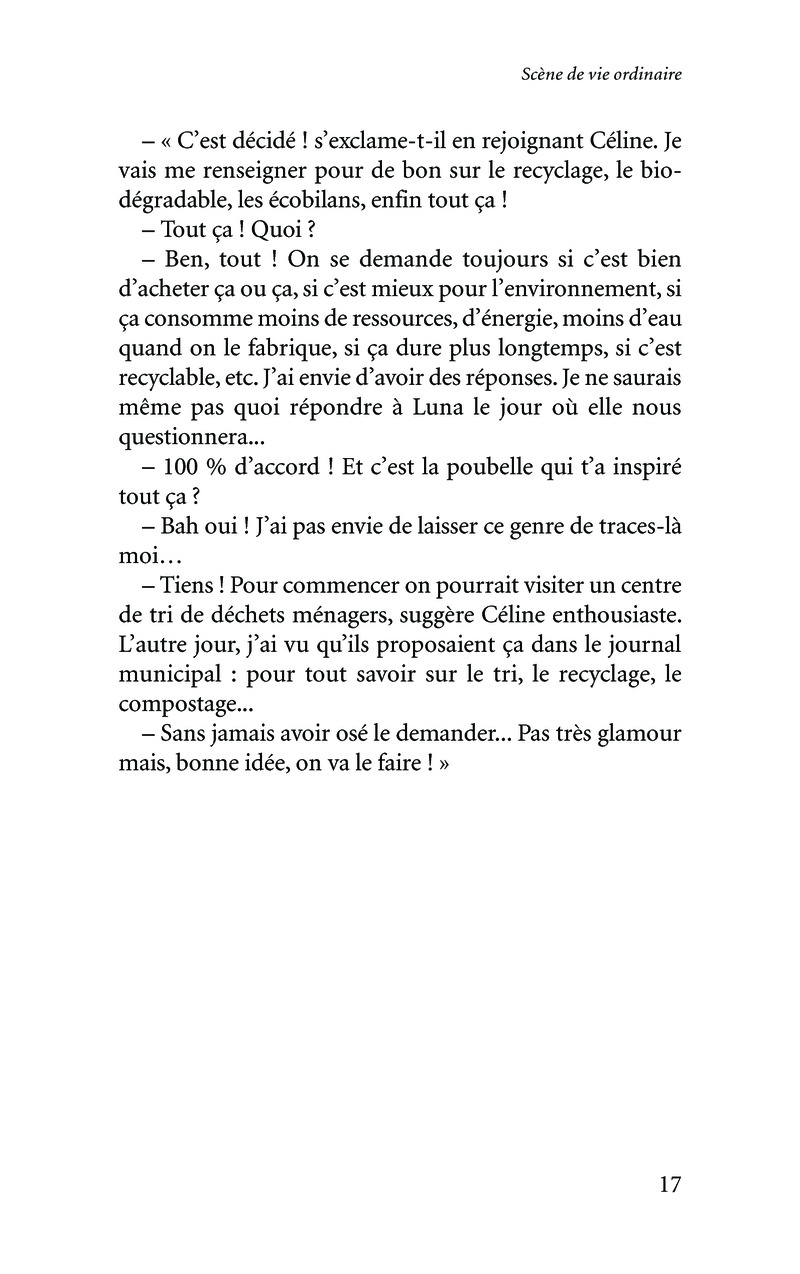 Scène de vie ordinaire

– « C'est décidé ! s'exclame-t-il en rejoignant Céline. Je vais me renseigner pour de bon sur le recyclage, le biodégradable, les écobilans, enfin tout ça !

– Tout ça ! Quoi ?

– Ben, tout ! On se demande toujours si c'est bien d'acheter ça ou ça, si c'est mieux pour l'environnement, si ça consomme moins de ressources, d'énergie, moins d'eau quand on le fabrique, si ça dure plus longtemps, si c'est recyclable, etc. J'ai envie d'avoir des réponses. Je ne saurais même pas quoi répondre à Luna le jour où elle nous questionnera...

– 100 % d'accord ! Et c'est la poubelle qui t'a inspiré tout ça ?

– Bah oui ! J'ai pas envie de laisser ce genre de traces-là moi…

– Tiens ! Pour commencer on pourrait visiter un centre de tri de déchets ménagers, suggère Céline enthousiaste. L'autre jour, j'ai vu qu'ils proposaient ça dans le journal municipal : pour tout savoir sur le tri, le recyclage, le compostage...

– Sans jamais avoir osé le demander... Pas très glamour mais, bonne idée, on va le faire ! »

17